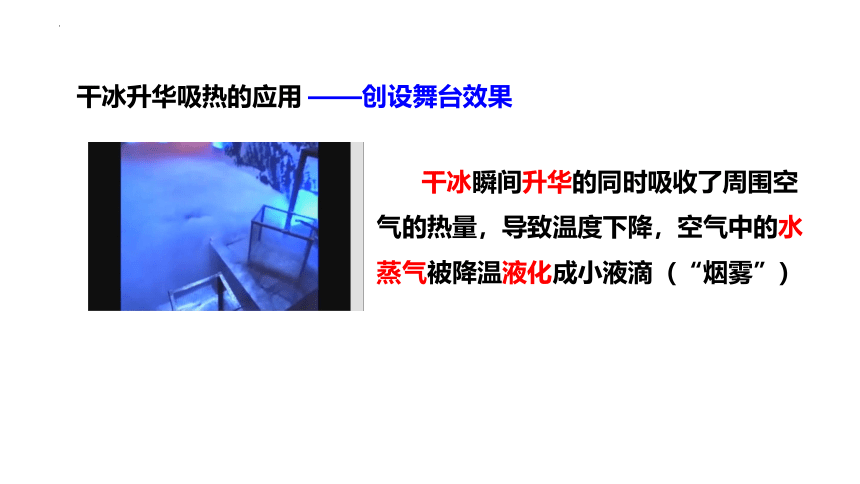 干冰升华吸热的应用 ——创设舞台效果

干冰瞬间升华的同时吸收了周围空气的热量，导致温度下降，空气中的水蒸气被降温液化成小液滴（“烟雾”）